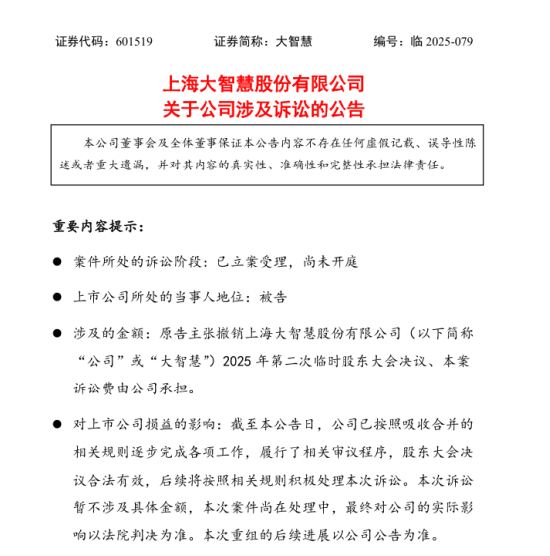 证券代码：601519　　证券简称：大智慧　　编号：临 2025-079

上海大智慧股份有限公司
关于公司涉及诉讼的公告

本公司董事会及全体董事保证本公告内容不存在任何虚假记载、误导性陈述或者重大遗漏，并对其内容的真实性、准确性和完整性承担法律责任。

重要内容提示：

● 案件所处的诉讼阶段：已立案受理，尚未开庭

● 上市公司所处的当事人地位：被告

● 涉及的金额：原告主张撤销上海大智慧股份有限公司（以下简称“公司”或“大智慧”）2025 年第二次临时股东大会决议、本案诉讼费由公司承担。

● 对上市公司损益的影响：截至本公告日，公司已按照吸收合并的相关规则逐步完成各项工作，履行了相关审议程序，股东大会决议合法有效，后续将按照相关规则积极处理本次诉讼。本次诉讼暂不涉及具体金额，本次案件尚在处理中，最终对公司的实际影响以法院判决为准。本次重组的后续进展以公司公告为准。